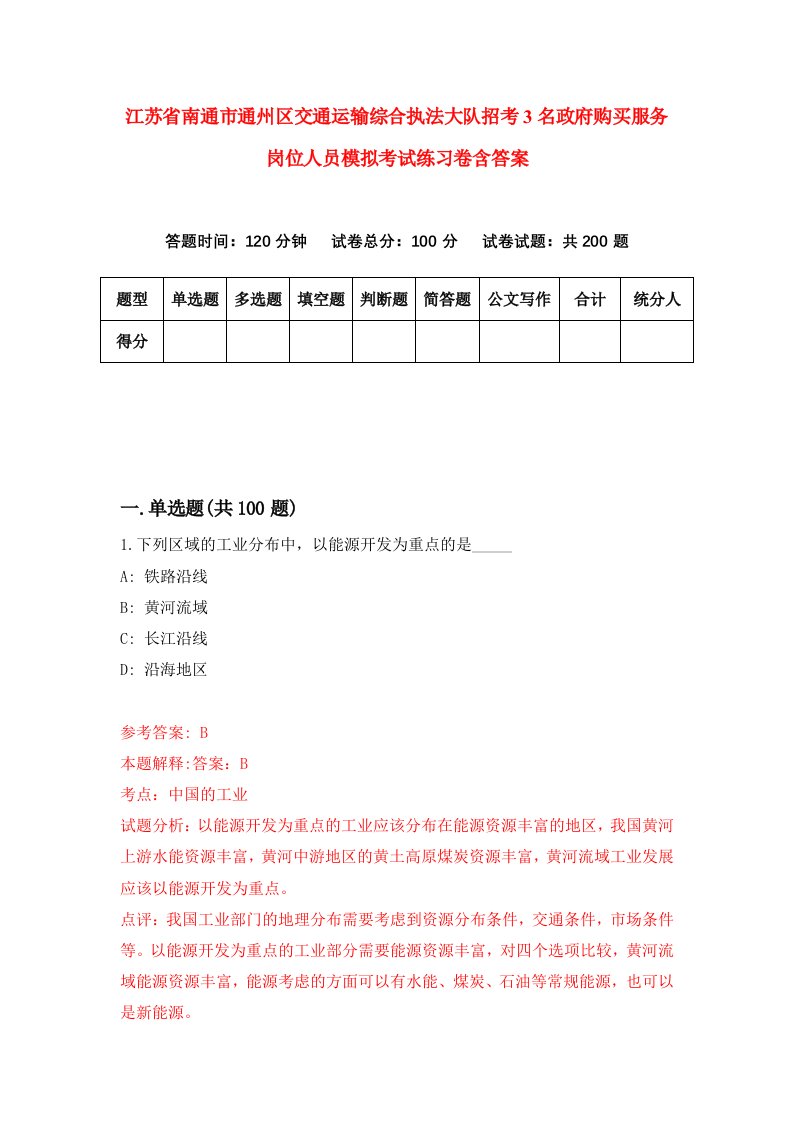 江苏省南通市通州区交通运输综合执法大队招考3名政府购买服务岗位人员模拟考试练习卷含答案

答题时间：120分钟　试卷总分：100分　试卷试题：共200题

| 题型 | 单选题 | 多选题 | 填空题 | 判断题 | 简答题 | 公文写作 | 合计 | 统分人 |
|---|---|---|---|---|---|---|---|---|
| 得分 | | | | | | | | |

一.单选题(共100题)

1.下列区域的工业分布中，以能源开发为重点的是_____

A: 铁路沿线

B: 黄河流域

C: 长江沿线

D: 沿海地区

参考答案: B

本题解释:答案：B

考点：中国的工业

试题分析：以能源开发为重点的工业应该分布在能源资源丰富的地区，我国黄河上游水能资源丰富，黄河中游地区的黄土高原煤炭资源丰富，黄河流域工业发展应该以能源开发为重点。

点评：我国工业部门的地理分布需要考虑到资源分布条件，交通条件，市场条件等。以能源开发为重点的工业部分需要能源资源丰富，对四个选项比较，黄河流域能源资源丰富，能源考虑的方面可以有水能、煤炭、石油等常规能源，也可以是新能源。